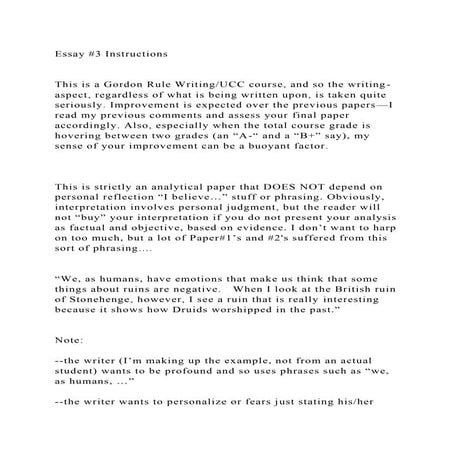 Essay #3 Instructions

This is a Gordon Rule Writing/UCC course, and so the writing-aspect, regardless of what is being written upon, is taken quite seriously. Improvement is expected over the previous papers—I read my previous comments and assess your final paper accordingly. Also, especially when the total course grade is hovering between two grades (an “A-“ and a “B+” say), my sense of your improvement can be a buoyant factor.

This is strictly an analytical paper that DOES NOT depend on personal reflection “I believe...” stuff or phrasing. Obviously, interpretation involves personal judgment, but the reader will not “buy” your interpretation if you do not present your analysis as factual and objective, based on evidence. I don’t want to harp on too much, but a lot of Paper#1’s and #2’s suffered from this sort of phrasing....

“We, as humans, have emotions that make us think that some things about ruins are negative. When I look at the British ruin of Stonehenge, however, I see a ruin that is really interesting because it shows how Druids worshipped in the past.”

Note:

--the writer (I’m making up the example, not from an actual student) wants to be profound and so uses phrases such as “we, as humans, ...”

--the writer wants to personalize or fears just stating his/her